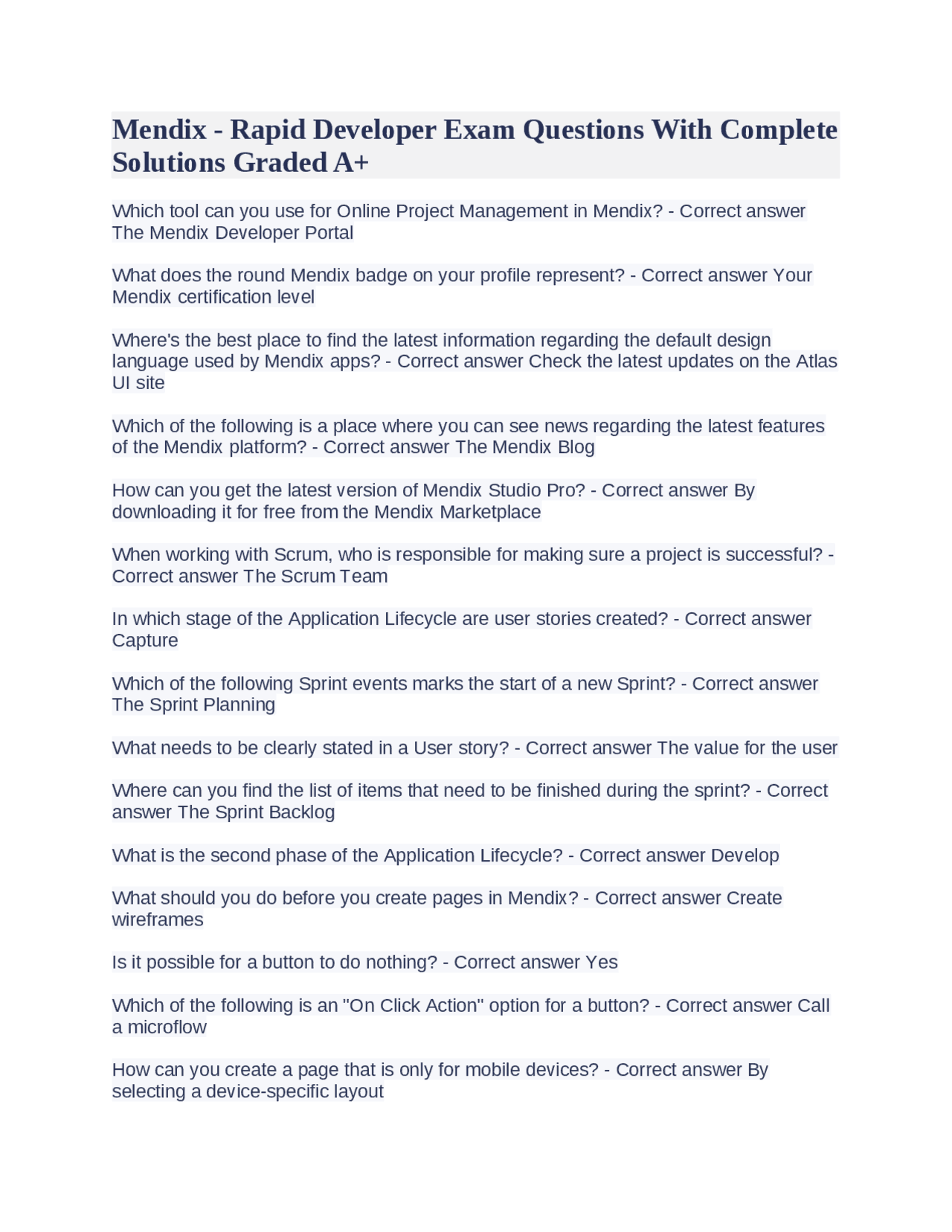 Mendix - Rapid Developer Exam Questions With Complete Solutions Graded A+

Which tool can you use for Online Project Management in Mendix? - Correct answer The Mendix Developer Portal

What does the round Mendix badge on your profile represent? - Correct answer Your Mendix certification level

Where's the best place to find the latest information regarding the default design language used by Mendix apps? - Correct answer Check the latest updates on the Atlas UI site

Which of the following is a place where you can see news regarding the latest features of the Mendix platform? - Correct answer The Mendix Blog

How can you get the latest version of Mendix Studio Pro? - Correct answer By downloading it for free from the Mendix Marketplace

When working with Scrum, who is responsible for making sure a project is successful? - Correct answer The Scrum Team

In which stage of the Application Lifecycle are user stories created? - Correct answer Capture

Which of the following Sprint events marks the start of a new Sprint? - Correct answer The Sprint Planning

What needs to be clearly stated in a User story? - Correct answer The value for the user

Where can you find the list of items that need to be finished during the sprint? - Correct answer The Sprint Backlog

What is the second phase of the Application Lifecycle? - Correct answer Develop

What should you do before you create pages in Mendix? - Correct answer Create wireframes

Is it possible for a button to do nothing? - Correct answer Yes

Which of the following is an "On Click Action" option for a button? - Correct answer Call a microflow

How can you create a page that is only for mobile devices? - Correct answer By selecting a device-specific layout